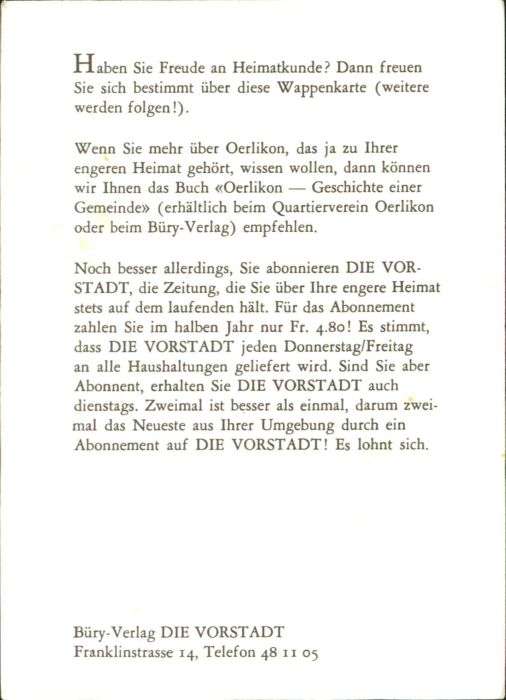 Haben Sie Freude an Heimatkunde? Dann freuen Sie sich bestimmt über diese Wappenkarte (weitere werden folgen!).

Wenn Sie mehr über Oerlikon, das ja zu Ihrer engeren Heimat gehört, wissen wollen, dann können wir Ihnen das Buch «Oerlikon — Geschichte einer Gemeinde» (erhältlich beim Quartierverein Oerlikon oder beim Büry-Verlag) empfehlen.

Noch besser allerdings, Sie abonnieren DIE VORSTADT, die Zeitung, die Sie über Ihre engere Heimat stets auf dem laufenden hält. Für das Abonnement zahlen Sie im halben Jahr nur Fr. 4.80! Es stimmt, dass DIE VORSTADT jeden Donnerstag/Freitag an alle Haushaltungen geliefert wird. Sind Sie aber Abonnent, erhalten Sie DIE VORSTADT auch dienstags. Zweimal ist besser als einmal, darum zweimal das Neueste aus Ihrer Umgebung durch ein Abonnement auf DIE VORSTADT! Es lohnt sich.

Büry-Verlag DIE VORSTADT
Franklinstrasse 14, Telefon 48 11 05